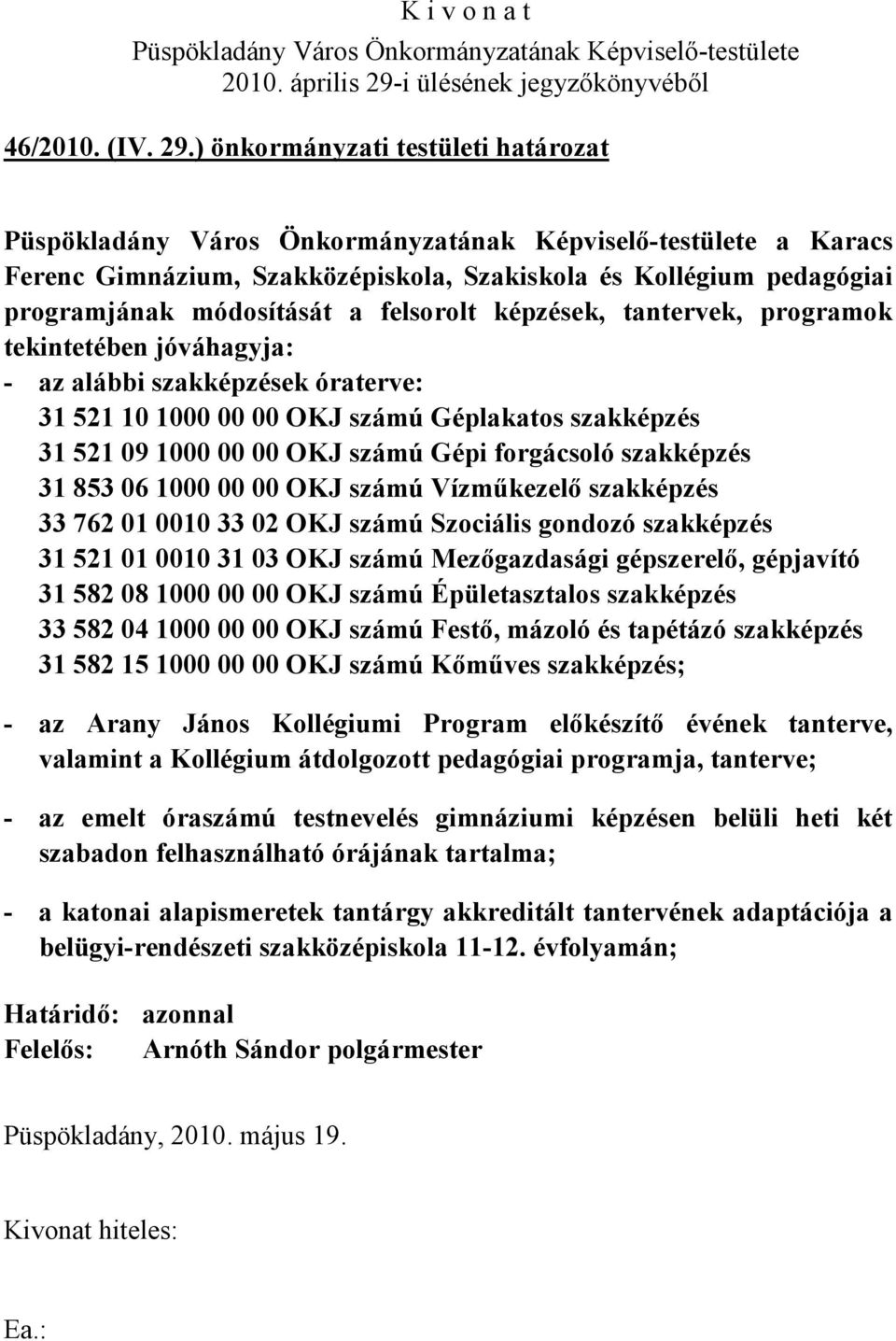 K i v o n a t
Püspökladány Város Önkormányzatának Képviselő-testülete
2010. április 29-i ülésének jegyzőkönyvéből

46/2010. (IV. 29.) önkormányzati testületi határozat

Püspökladány Város Önkormányzatának Képviselő-testülete a Karacs Ferenc Gimnázium, Szakközépiskola, Szakiskola és Kollégium pedagógiai programjának módosítását a felsorolt képzések, tantervek, programok tekintetében jóváhagyja:
- az alábbi szakképzések óraterve:
31 521 10 1000 00 00 OKJ számú Géplakatos szakképzés
31 521 09 1000 00 00 OKJ számú Gépi forgácsoló szakképzés
31 853 06 1000 00 00 OKJ számú Vízműkezelő szakképzés
33 762 01 0010 33 02 OKJ számú Szociális gondozó szakképzés
31 521 01 0010 31 03 OKJ számú Mezőgazdasági gépszerelő, gépjavító
31 582 08 1000 00 00 OKJ számú Épületasztalos szakképzés
33 582 04 1000 00 00 OKJ számú Festő, mázoló és tapétázó szakképzés
31 582 15 1000 00 00 OKJ számú Kőműves szakképzés;

- az Arany János Kollégiumi Program előkészítő évének tanterve, valamint a Kollégium átdolgozott pedagógiai programja, tanterve;

- az emelt óraszámú testnevelés gimnáziumi képzésen belüli heti két szabadon felhasználható órájának tartalma;

- a katonai alapismeretek tantárgy akkreditált tantervének adaptációja a belügyi-rendészeti szakközépiskola 11-12. évfolyamán;

Határidő: azonnal
Felelős: Arnóth Sándor polgármester

Püspökladány, 2010. május 19.

Kivonat hiteles:

Ea.: